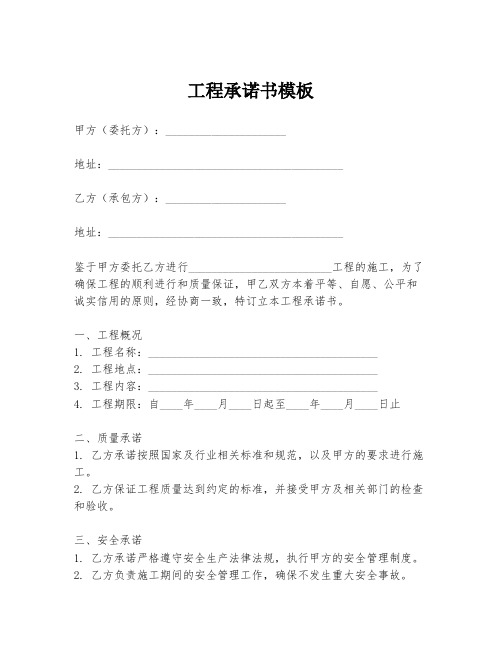 工程承诺书模板

甲方（委托方）：____________________

地址：________________________________________

乙方（承包方）：____________________

地址：________________________________________

鉴于甲方委托乙方进行________________________工程的施工，为了确保工程的顺利进行和质量保证，甲乙双方本着平等、自愿、公平和诚实信用的原则，经协商一致，特订立本工程承诺书。

一、工程概况
1. 工程名称：________________________________________
2. 工程地点：________________________________________
3. 工程内容：________________________________________
4. 工程期限：自____年____月____日起至____年____月____日止

二、质量承诺
1. 乙方承诺按照国家及行业相关标准和规范，以及甲方的要求进行施工。
2. 乙方保证工程质量达到约定的标准，并接受甲方及相关部门的检查和验收。

三、安全承诺
1. 乙方承诺严格遵守安全生产法律法规，执行甲方的安全管理制度。
2. 乙方负责施工期间的安全管理工作，确保不发生重大安全事故。